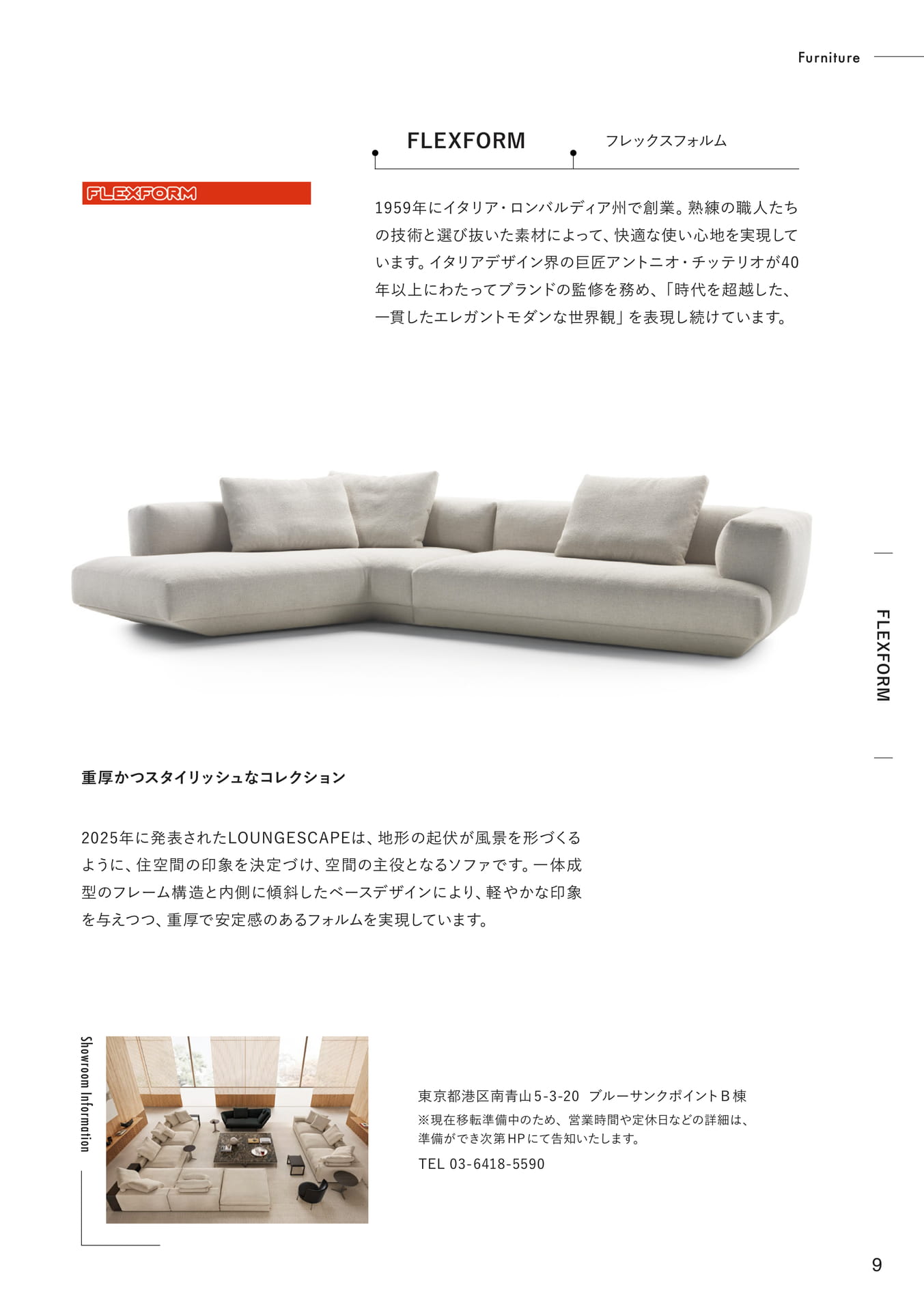 Furniture

FLEXFORM フレックスフォルム

FLEXFORM

1959年にイタリア・ロンバルディア州で創業。熟練の職人たちの技術と選び抜いた素材によって、快適な使い心地を実現しています。イタリアデザイン界の巨匠アントニオ・チッテリオが40年以上にわたってブランドの監修を務め、「時代を超越した、一貫したエレガントモダンな世界観」を表現し続けています。

FLEXFORM

重厚かつスタイリッシュなコレクション

2025年に発表されたLOUNGESCAPEは、地形の起伏が風景を形づくるように、住空間の印象を決定づけ、空間の主役となるソファです。一体成型のフレーム構造と内側に傾斜したベースデザインにより、軽やかな印象を与えつつ、重厚で安定感のあるフォルムを実現しています。

Showroom Information

東京都港区南青山5-3-20 ブルーサンクポイントB棟
※現在移転準備中のため、営業時間や定休日などの詳細は、準備ができ次第HPにて告知いたします。
TEL 03-6418-5590

9